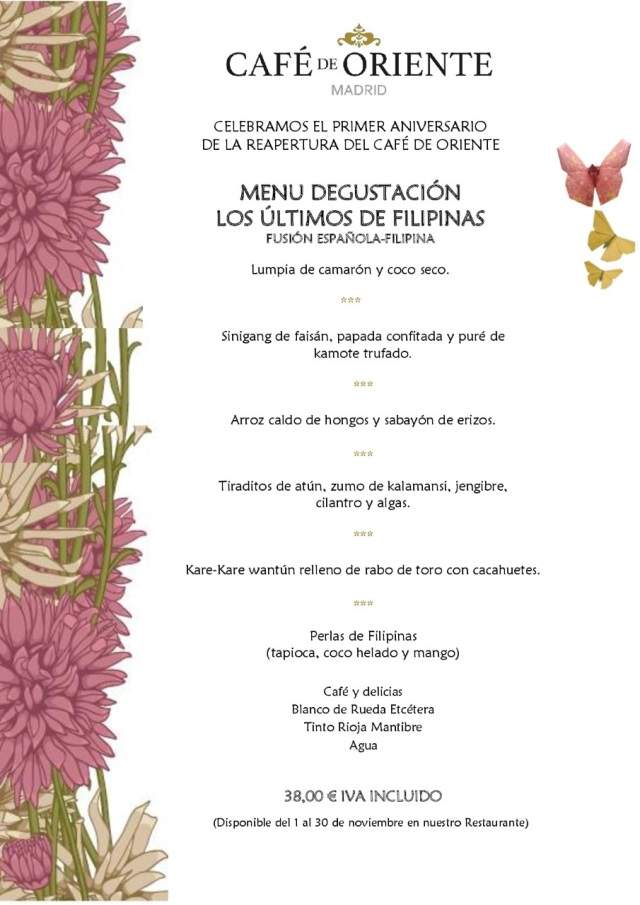 CAFÉ DE ORIENTE
MADRID

CELEBRAMOS EL PRIMER ANIVERSARIO DE LA REAPERTURA DEL CAFÉ DE ORIENTE

MENU DEGUSTACIÓN
LOS ÚLTIMOS DE FILIPINAS
FUSIÓN ESPAÑOLA-FILIPINA

Lumpia de camarón y coco seco.

***

Sinigang de faisán, papada confitada y puré de kamote trufado.

***

Arroz caldo de hongos y sabayón de erizos.

***

Tiraditos de atún, zumo de kalamansi, jengibre, cilantro y algas.

***

Kare-Kare wantún relleno de rabo de toro con cacahuetes.

***

Perlas de Filipinas
(tapioca, coco helado y mango)

Café y delicias
Blanco de Rueda Etcétera
Tinto Rioja Mantibre
Agua

38,00 € IVA INCLUIDO

(Disponible del 1 al 30 de noviembre en nuestro Restaurante)